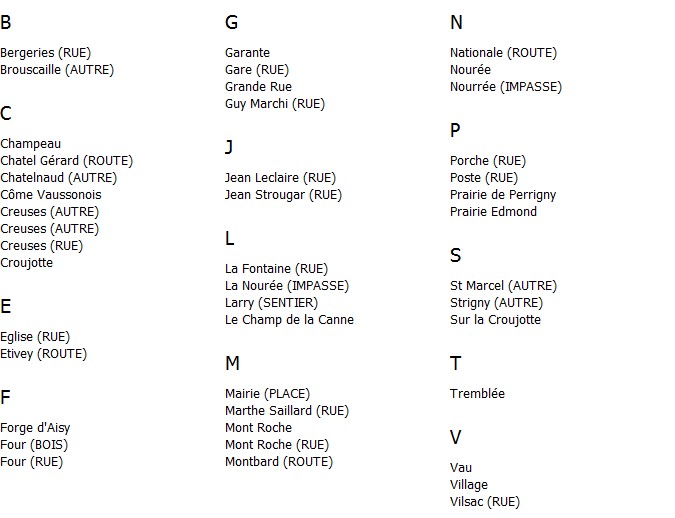 B

Bergeries (RUE)
Brouscaille (AUTRE)

C

Champeau
Chatel Gérard (ROUTE)
Chatelnaud (AUTRE)
Côme Vaussonois
Creuses (AUTRE)
Creuses (AUTRE)
Creuses (RUE)
Croujotte

E

Eglise (RUE)
Etivey (ROUTE)

F

Forge d'Aisy
Four (BOIS)
Four (RUE)

G

Garante
Gare (RUE)
Grande Rue
Guy Marchi (RUE)

J

Jean Leclaire (RUE)
Jean Strougar (RUE)

L

La Fontaine (RUE)
La Nourée (IMPASSE)
Larry (SENTIER)
Le Champ de la Canne

M

Mairie (PLACE)
Marthe Saillard (RUE)
Mont Roche
Mont Roche (RUE)
Montbard (ROUTE)

N

Nationale (ROUTE)
Nourée
Nourrée (IMPASSE)

P

Porche (RUE)
Poste (RUE)
Prairie de Perrigny
Prairie Edmond

S

St Marcel (AUTRE)
Strigny (AUTRE)
Sur la Croujotte

T

Tremblée

V

Vau
Village
Vilsac (RUE)